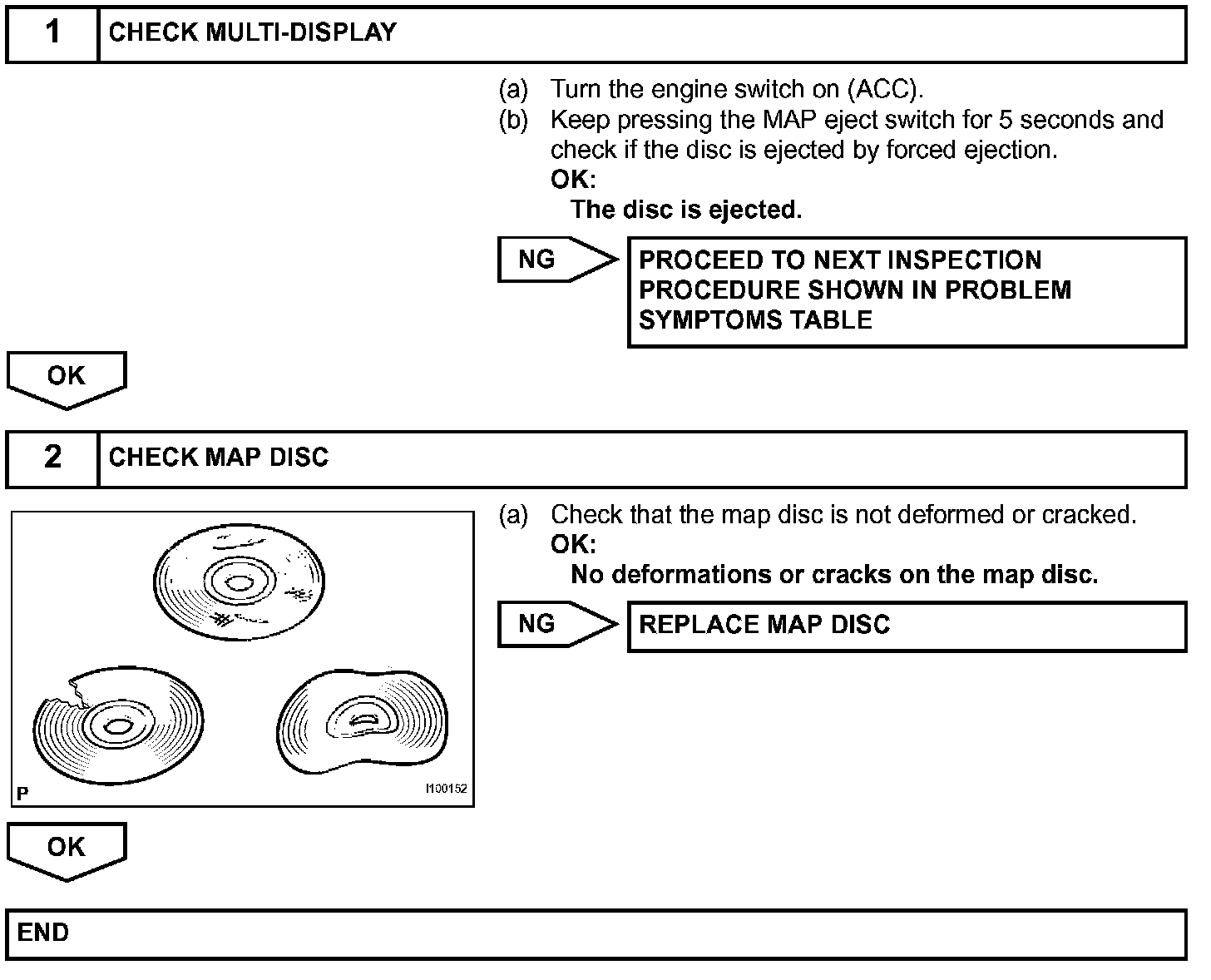 1 CHECK MULTI-DISPLAY

(a) Turn the engine switch on (ACC).
(b) Keep pressing the MAP eject switch for 5 seconds and check if the disc is ejected by forced ejection.
OK:
The disc is ejected.

NG

PROCEED TO NEXT INSPECTION PROCEDURE SHOWN IN PROBLEM SYMPTOMS TABLE

OK

2 CHECK MAP DISC

P

I100152

(a) Check that the map disc is not deformed or cracked.
OK:
No deformations or cracks on the map disc.

NG

REPLACE MAP DISC

OK

END